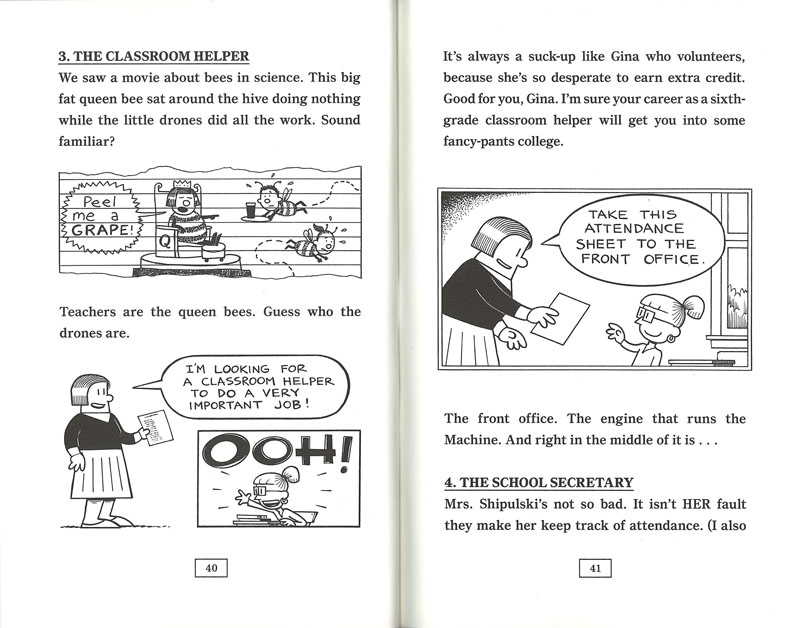 3. THE CLASSROOM HELPER
We saw a movie about bees in science. This big fat queen bee sat around the hive doing nothing while the little drones did all the work. Sound familiar?

Peel me a GRAPE!

Q

Teachers are the queen bees. Guess who the drones are.

I'M LOOKING FOR A CLASSROOM HELPER TO DO A VERY IMPORTANT JOB!

OOH!

40

It's always a suck-up like Gina who volunteers, because she's so desperate to earn extra credit. Good for you, Gina. I'm sure your career as a sixth-grade classroom helper will get you into some fancy-pants college.

TAKE THIS ATTENDANCE SHEET TO THE FRONT OFFICE.

The front office. The engine that runs the Machine. And right in the middle of it is . . .

4. THE SCHOOL SECRETARY
Mrs. Shipulski's not so bad. It isn't HER fault they make her keep track of attendance. (I also

41